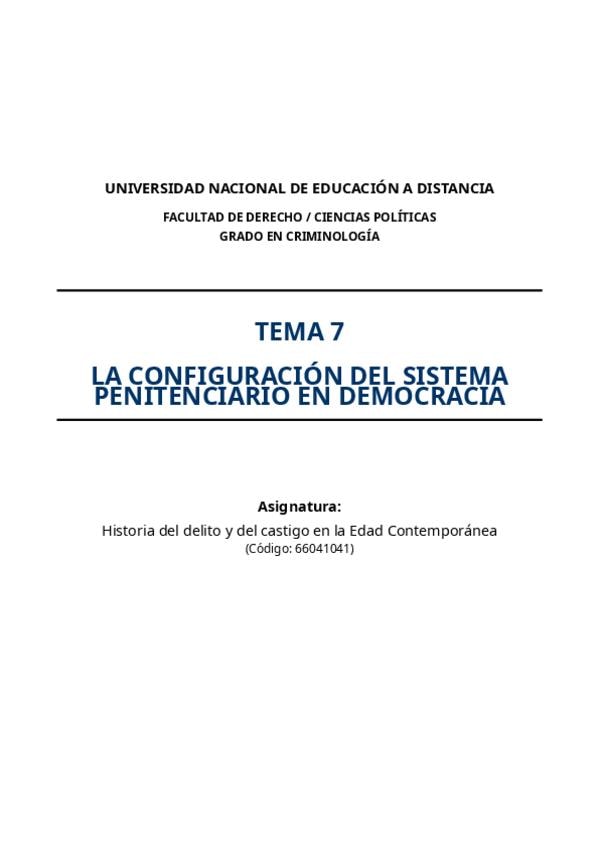 UNIVERSIDAD NACIONAL DE EDUCACIÓN A DISTANCIA

FACULTAD DE DERECHO / CIENCIAS POLÍTICAS
GRADO EN CRIMINOLOGÍA

TEMA 7

LA CONFIGURACIÓN DEL SISTEMA PENITENCIARIO EN DEMOCRACIA

Asignatura:

Historia del delito y del castigo en la Edad Contemporánea
(Código: 66041041)